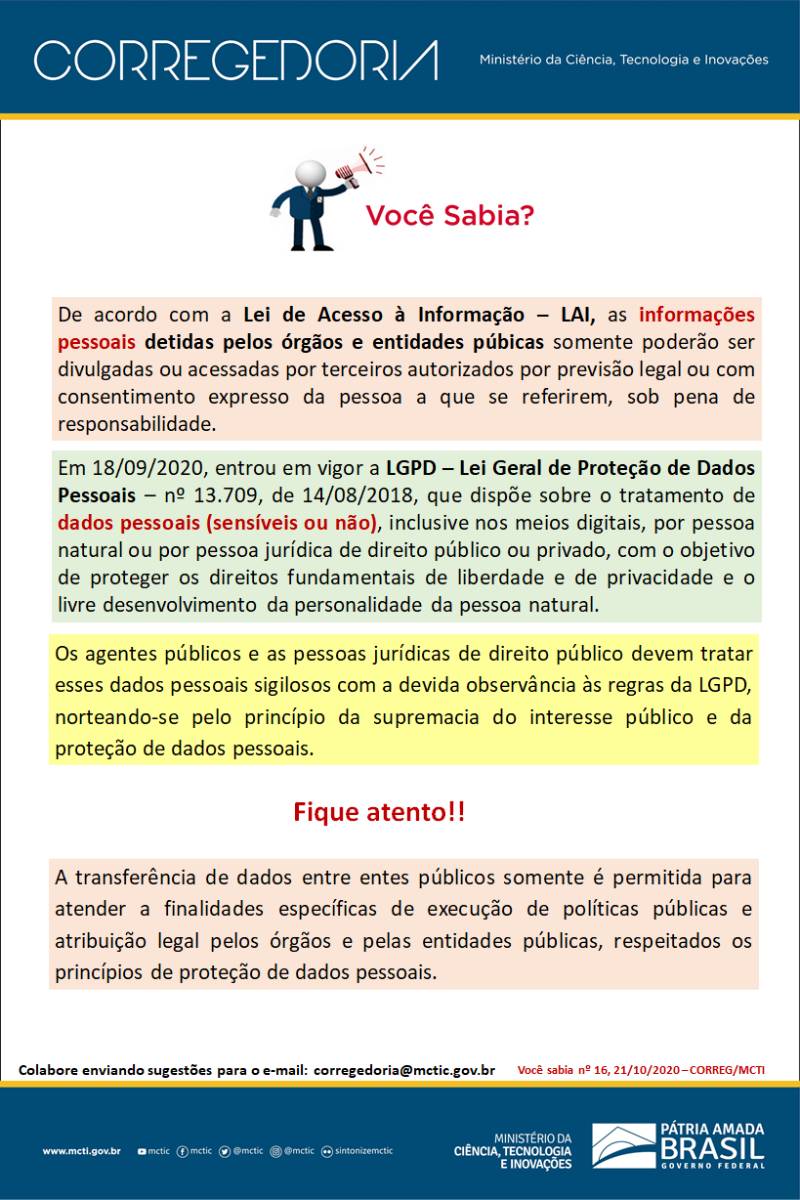 CORREGEDORIA

Ministério da Ciência, Tecnologia e Inovações

Você Sabia?

De acordo com a Lei de Acesso à Informação – LAI, as informações pessoais detidas pelos órgãos e entidades púbicas somente poderão ser divulgadas ou acessadas por terceiros autorizados por previsão legal ou com consentimento expresso da pessoa a que se referirem, sob pena de responsabilidade.

Em 18/09/2020, entrou em vigor a LGPD – Lei Geral de Proteção de Dados Pessoais – nº 13.709, de 14/08/2018, que dispõe sobre o tratamento de dados pessoais (sensíveis ou não), inclusive nos meios digitais, por pessoa natural ou por pessoa jurídica de direito público ou privado, com o objetivo de proteger os direitos fundamentais de liberdade e de privacidade e o livre desenvolvimento da personalidade da pessoa natural.

Os agentes públicos e as pessoas jurídicas de direito público devem tratar esses dados pessoais sigilosos com a devida observância às regras da LGPD, norteando-se pelo princípio da supremacia do interesse público e da proteção de dados pessoais.

Fique atento!!

A transferência de dados entre entes públicos somente é permitida para atender a finalidades específicas de execução de políticas públicas e atribuição legal pelos órgãos e pelas entidades públicas, respeitados os princípios de proteção de dados pessoais.

Colabore enviando sugestões para o e-mail: corregedoria@mctic.gov.br

Você sabia nº 16, 21/10/2020 – CORREG/MCTI

www.mcti.gov.br mctic mctic @mctic @mctic sintonizemctic

MINISTÉRIO DA CIÊNCIA, TECNOLOGIA E INOVAÇÕES

PÁTRIA AMADA BRASIL GOVERNO FEDERAL